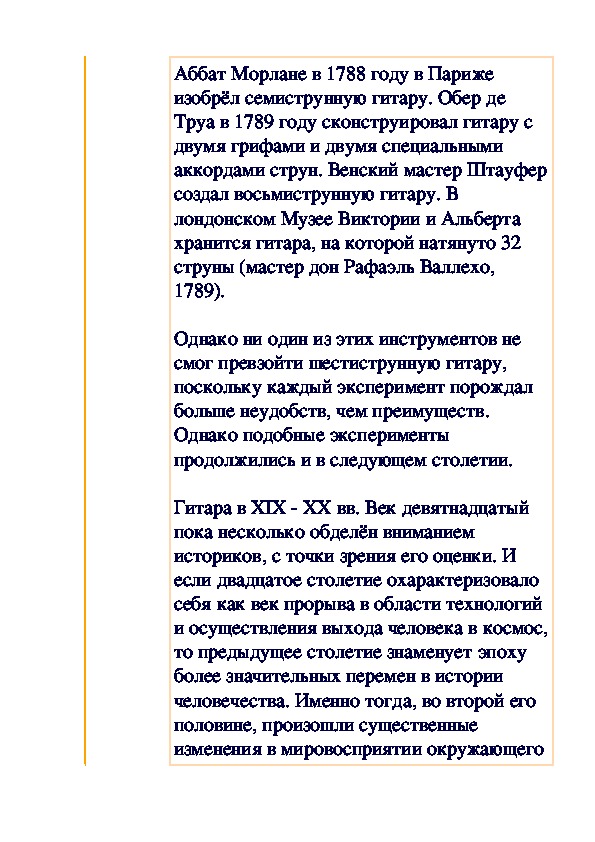 Аббат Морлане в 1788 году в Париже изобрёл семиструнную гитару. Обер де Труа в 1789 году сконструировал гитару с двумя грифами и двумя специальными аккордами струн. Венский мастер Штауфер создал восьмиструнную гитару. В лондонском Музее Виктории и Альберта хранится гитара, на которой натянуто 32 струны (мастер дон Рафаэль Валлехо, 1789).

Однако ни один из этих инструментов не смог превзойти шестиструнную гитару, поскольку каждый эксперимент порождал больше неудобств, чем преимуществ. Однако подобные эксперименты продолжились и в следующем столетии.

Гитара в XIX - XX вв. Век девятнадцатый пока несколько обделён вниманием историков, с точки зрения его оценки. И если двадцатое столетие охарактеризовало себя как век прорыва в области технологий и осуществления выхода человека в космос, то предыдущее столетие знаменует эпоху более значительных перемен в истории человечества. Именно тогда, во второй его половине, произошли существенные изменения в мировосприятии окружающего